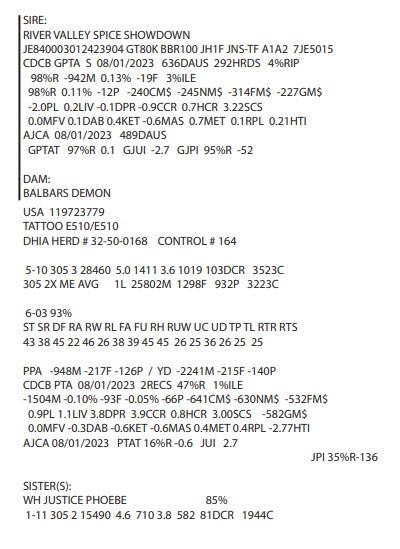 SIRE:
RIVER VALLEY SPICE SHOWDOWN
JE840003012423904 GT80K BBR100 JH1F JNS-TF A1A2 7JE5015
CDCB GPTA S 08/01/2023 636DAUS 292HRDS 4%RIP
98%R -942M 0.13% -19F 3%ILE
98%R 0.11% -12P -240CM$ -245NM$ -314FM$ -227GM$
-2.0PL 0.2LIV -0.1DPR -0.9CCR 0.7HCR 3.22SCS
0.0MFV 0.1DAB 0.4KET -0.6MAS 0.7MET 0.1RPL 0.21HTI
AJCA 08/01/2023 489DAUS
GPTAT 97%R 0.1 GJUI -2.7 GJPI 95%R -52

DAM:
BALBARS DEMON
USA 119723779
TATTOO E510/E510
DHIA HERD # 32-50-0168 CONTROL # 164

5-10 305 3 28460 5.0 1411 3.6 1019 103DCR 3523C
305 2X ME AVG 1L 25802M 1298F 932P 3223C

6-03 93%
ST SR DF RA RW RL FA FU RH RUW UC UD TP TL RTR RTS
43 38 45 22 46 26 38 39 45 45 26 25 36 26 25 25

PPA -948M -217F -126P / YD -2241M -215F -140P
CDCB PTA 08/01/2023 2RECS 47%R 1%ILE
-1504M -0.10% -93F -0.05% -66P -641CM$ -630NM$ -532FM$
0.9PL 1.1LIV 3.8DPR 3.9CCR 0.8HCR 3.00SCS -582GM$
0.0MFV -0.3DAB -0.6KET -0.6MAS 0.4MET 0.4RPL -2.77HTI
AJCA 08/01/2023 PTAT 16%R -0.6 JUI 2.7
JPI 35%R-136

SISTER(S):
WH JUSTICE PHOEBE 85%
1-11 305 2 15490 4.6 710 3.8 582 81DCR 1944C